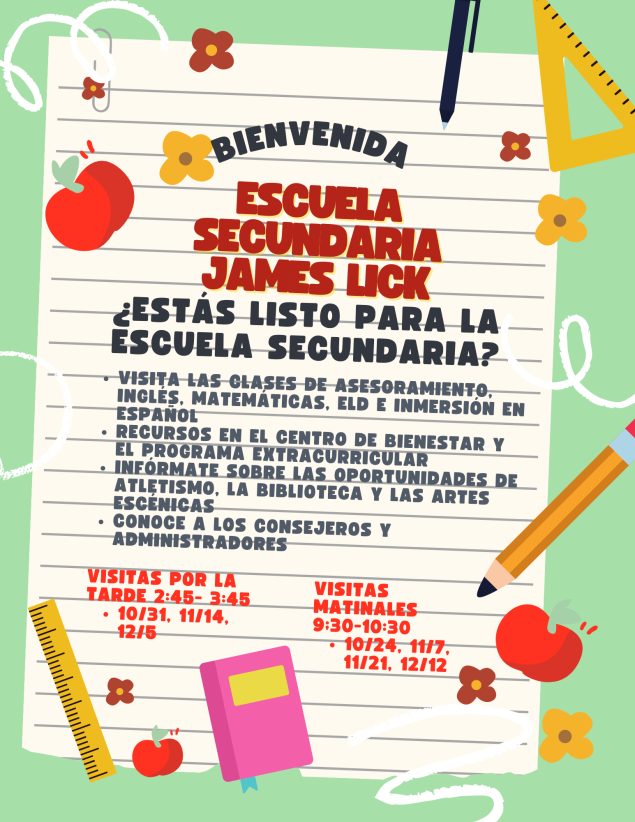 BIENVENIDA

ESCUELA SECUNDARIA JAMES LICK

¿ESTÁS LISTO PARA LA ESCUELA SECUNDARIA?

• VISITA LAS CLASES DE ASESORAMIENTO, INGLÉS, MATEMÁTICAS, ELD E INMERSIÓN EN ESPAÑOL
• RECURSOS EN EL CENTRO DE BIENESTAR Y EL PROGRAMA EXTRACURRICULAR
• INFÓRMATE SOBRE LAS OPORTUNIDADES DE ATLETISMO, LA BIBLIOTECA Y LAS ARTES ESCÉNICAS
• CONOCE A LOS CONSEJEROS Y ADMINISTRADORES

VISITAS POR LA TARDE 2:45- 3:45
• 10/31, 11/14, 12/5

VISITAS MATINALES 9:30-10:30
• 10/24, 11/7, 11/21, 12/12